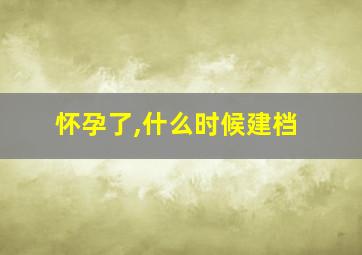 怀孕了,什么时候建档